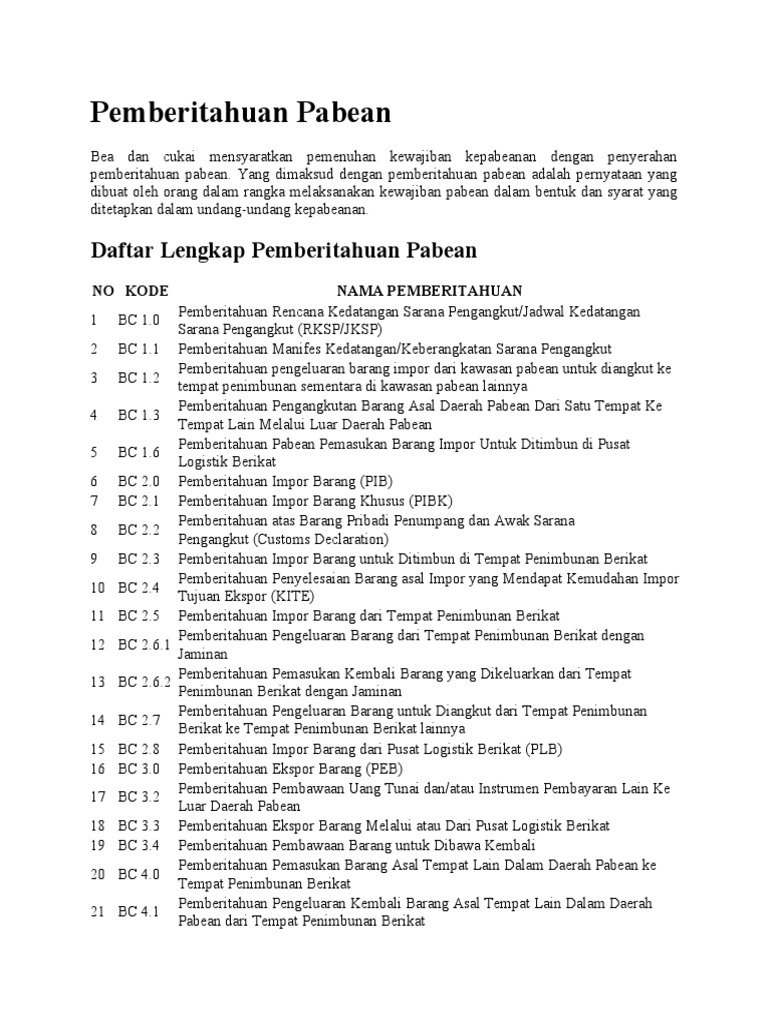 Pemberitahuan Pabean

Bea dan cukai mensyaratkan pemenuhan kewajiban kepabeanan dengan penyerahan pemberitahuan pabean. Yang dimaksud dengan pemberitahuan pabean adalah pernyataan yang dibuat oleh orang dalam rangka melaksanakan kewajiban pabean dalam bentuk dan syarat yang ditetapkan dalam undang-undang kepabeanan.

Daftar Lengkap Pemberitahuan Pabean

| NO | KODE | NAMA PEMBERITAHUAN |
|---|---|---|
| 1 | BC 1.0 | Pemberitahuan Rencana Kedatangan Sarana Pengangkut/Jadwal Kedatangan Sarana Pengangkut (RKSP/JKSP) |
| 2 | BC 1.1 | Pemberitahuan Manifes Kedatangan/Keberangkatan Sarana Pengangkut |
| 3 | BC 1.2 | Pemberitahuan pengeluaran barang impor dari kawasan pabean untuk diangkut ke tempat penimbunan sementara di kawasan pabean lainnya |
| 4 | BC 1.3 | Pemberitahuan Pengangkutan Barang Asal Daerah Pabean Dari Satu Tempat Ke Tempat Lain Melalui Luar Daerah Pabean |
| 5 | BC 1.6 | Pemberitahuan Pabean Pemasukan Barang Impor Untuk Ditimbun di Pusat Logistik Berikat |
| 6 | BC 2.0 | Pemberitahuan Impor Barang (PIB) |
| 7 | BC 2.1 | Pemberitahuan Impor Barang Khusus (PIBK) |
| 8 | BC 2.2 | Pemberitahuan atas Barang Pribadi Penumpang dan Awak Sarana Pengangkut (Customs Declaration) |
| 9 | BC 2.3 | Pemberitahuan Impor Barang untuk Ditimbun di Tempat Penimbunan Berikat |
| 10 | BC 2.4 | Pemberitahuan Penyelesaian Barang asal Impor yang Mendapat Kemudahan Impor Tujuan Ekspor (KITE) |
| 11 | BC 2.5 | Pemberitahuan Impor Barang dari Tempat Penimbunan Berikat |
| 12 | BC 2.6.1 | Pemberitahuan Pengeluaran Barang dari Tempat Penimbunan Berikat dengan Jaminan |
| 13 | BC 2.6.2 | Pemberitahuan Pemasukan Kembali Barang yang Dikeluarkan dari Tempat Penimbunan Berikat dengan Jaminan |
| 14 | BC 2.7 | Pemberitahuan Pengeluaran Barang untuk Diangkut dari Tempat Penimbunan Berikat ke Tempat Penimbunan Berikat lainnya |
| 15 | BC 2.8 | Pemberitahuan Impor Barang dari Pusat Logistik Berikat (PLB) |
| 16 | BC 3.0 | Pemberitahuan Ekspor Barang (PEB) |
| 17 | BC 3.2 | Pemberitahuan Pembawaan Uang Tunai dan/atau Instrumen Pembayaran Lain Ke Luar Daerah Pabean |
| 18 | BC 3.3 | Pemberitahuan Ekspor Barang Melalui atau Dari Pusat Logistik Berikat |
| 19 | BC 3.4 | Pemberitahuan Pembawaan Barang untuk Dibawa Kembali |
| 20 | BC 4.0 | Pemberitahuan Pemasukan Barang Asal Tempat Lain Dalam Daerah Pabean ke Tempat Penimbunan Berikat |
| 21 | BC 4.1 | Pemberitahuan Pengeluaran Kembali Barang Asal Tempat Lain Dalam Daerah Pabean dari Tempat Penimbunan Berikat |